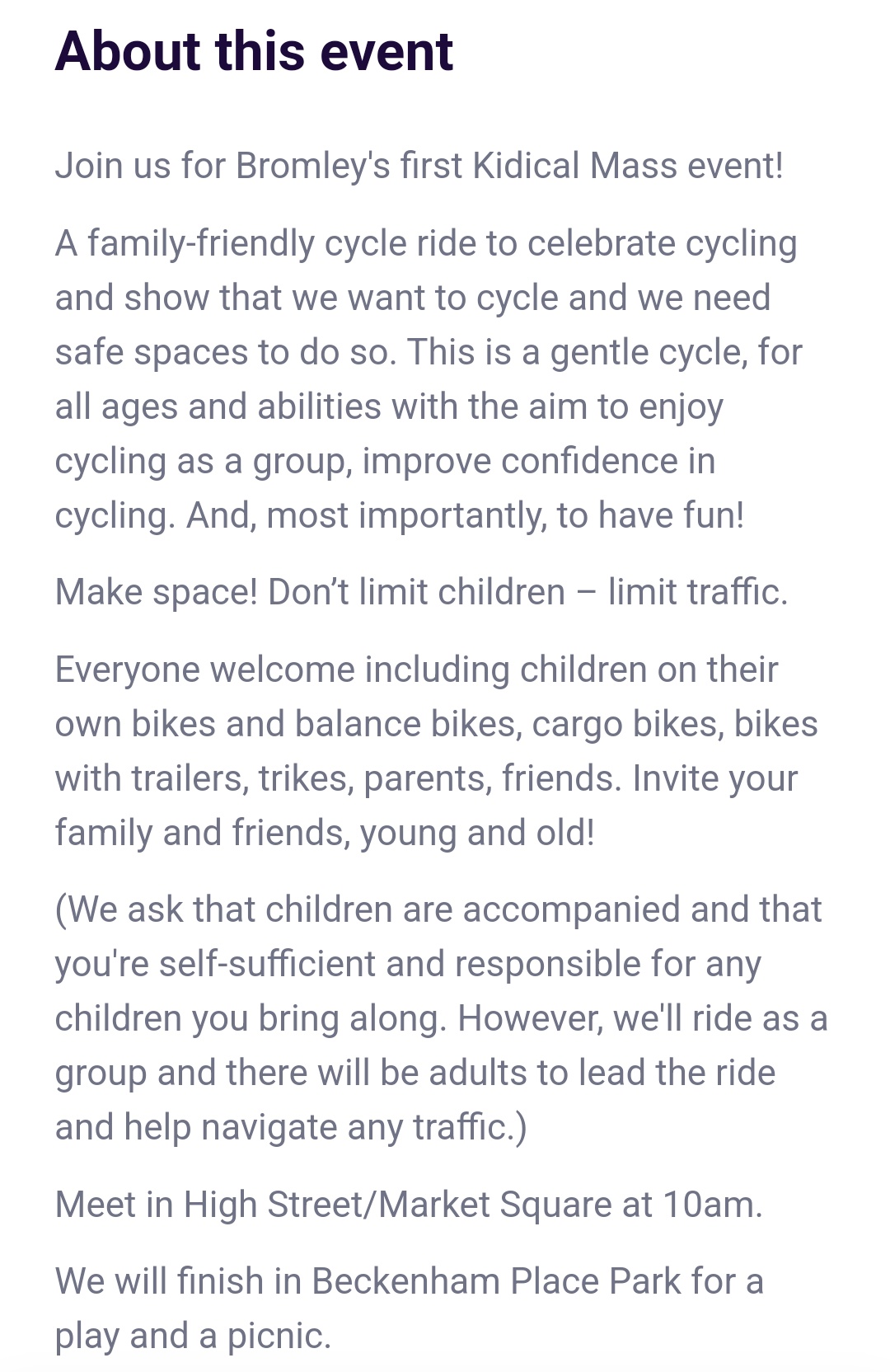 About this event

Join us for Bromley's first Kidical Mass event!

A family-friendly cycle ride to celebrate cycling and show that we want to cycle and we need safe spaces to do so. This is a gentle cycle, for all ages and abilities with the aim to enjoy cycling as a group, improve confidence in cycling. And, most importantly, to have fun!

Make space! Don’t limit children – limit traffic.

Everyone welcome including children on their own bikes and balance bikes, cargo bikes, bikes with trailers, trikes, parents, friends. Invite your family and friends, young and old!

(We ask that children are accompanied and that you're self-sufficient and responsible for any children you bring along. However, we'll ride as a group and there will be adults to lead the ride and help navigate any traffic.)

Meet in High Street/Market Square at 10am.

We will finish in Beckenham Place Park for a play and a picnic.